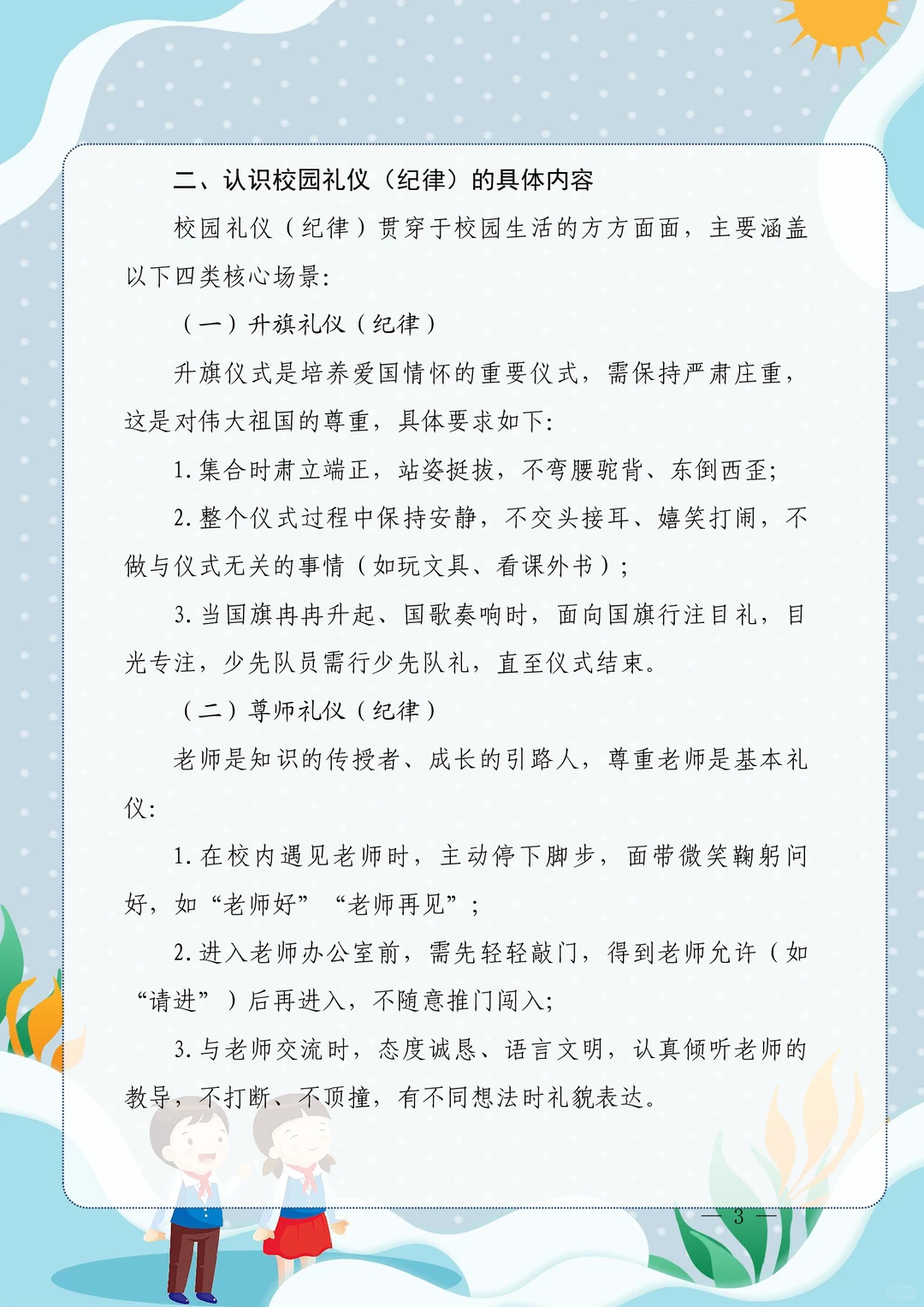 二、认识校园礼仪（纪律）的具体内容

校园礼仪（纪律）贯穿于校园生活的方方面面，主要涵盖以下四类核心场景:

（一）升旗礼仪（纪律）

升旗仪式是培养爱国情怀的重要仪式，需保持严肃庄重，这是对伟大祖国的尊重，具体要求如下:

1.集合时肃立端正，站姿挺拔，不弯腰驼背、东倒西歪;

2.整个仪式过程中保持安静，不交头接耳、嬉笑打闹，不做与仪式无关的事情（如玩文具、看课外书）;

3.当国旗冉冉升起、国歌奏响时，面向国旗行注目礼，目光专注，少先队员需行少先队礼，直至仪式结束。

（二）尊师礼仪（纪律）

老师是知识的传授者、成长的引路人，尊重老师是基本礼仪:

1.在校内遇见老师时，主动停下脚步，面带微笑鞠躬问好，如“老师好”“老师再见”;

2.进入老师办公室前，需先轻轻敲门，得到老师允许（如“请进”）后再进入，不随意推门闯入;

3.与老师交流时，态度诚恳、语言文明，认真倾听老师的教导，不打断、不顶撞，有不同想法时礼貌表达。

— 3 —